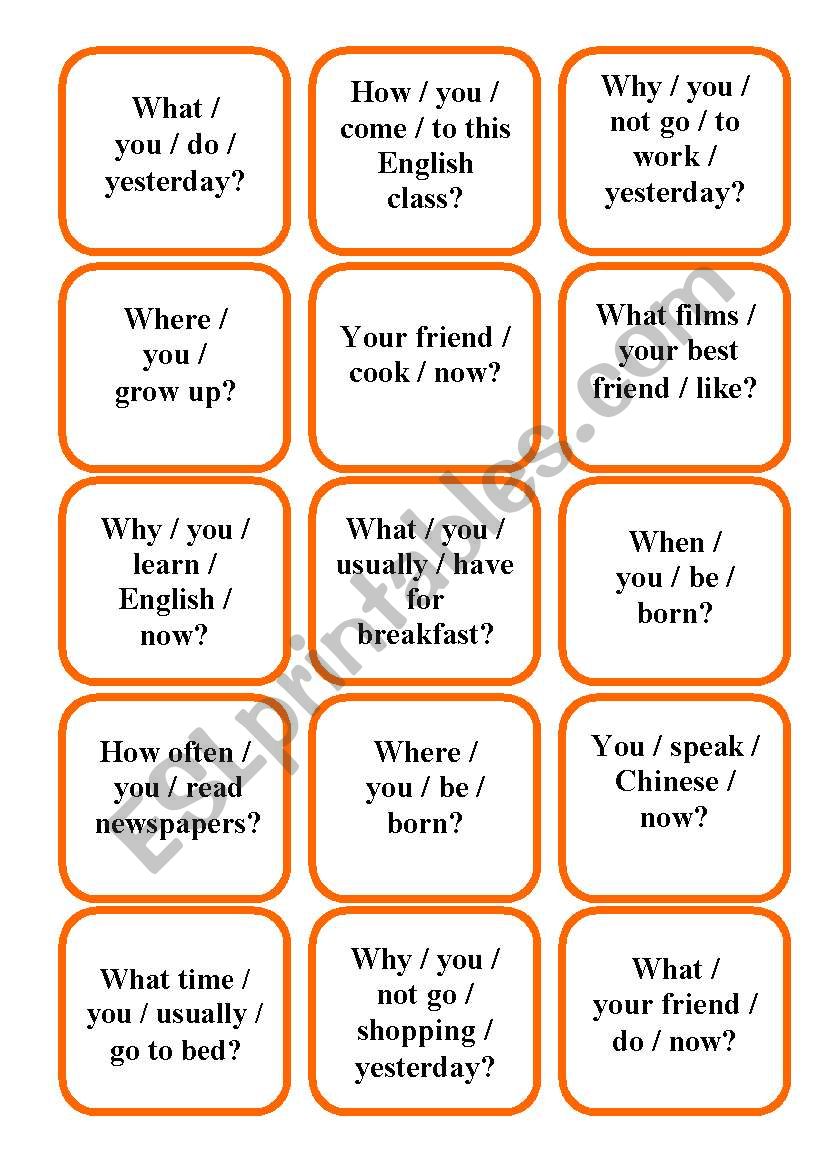 What / you / do / yesterday?

How / you / come / to this English class?

Why / you / not go / to work / yesterday?

Where / you / grow up?

Your friend / cook / now?

What films / your best friend / like?

Why / you / learn / English / now?

What / you / usually / have for breakfast?

When / you / be / born?

How often / you / read newspapers?

Where / you / be / born?

You / speak / Chinese / now?

What time / you / usually / go to bed?

Why / you / not go / shopping / yesterday?

What / your friend / do / now?

ESLprintables.com